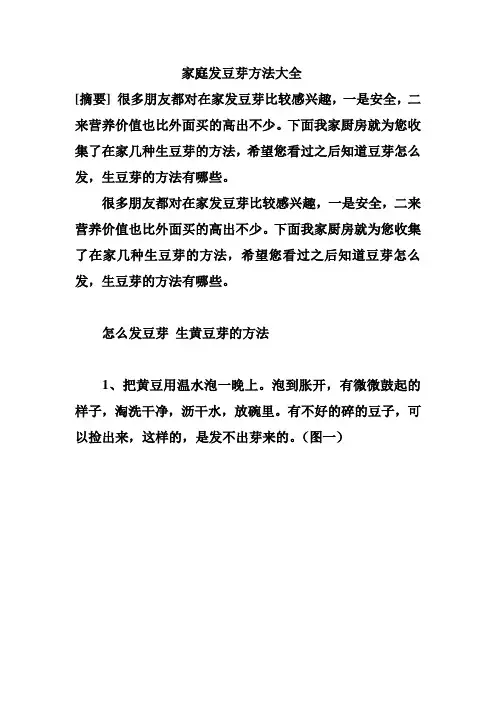 家庭发豆芽方法大全

[摘要] 很多朋友都对在家发豆芽比较感兴趣，一是安全，二来营养价值也比外面买的高出不少。下面我家厨房就为您收集了在家几种生豆芽的方法，希望您看过之后知道豆芽怎么发，生豆芽的方法有哪些。

很多朋友都对在家发豆芽比较感兴趣，一是安全，二来营养价值也比外面买的高出不少。下面我家厨房就为您收集了在家几种生豆芽的方法，希望您看过之后知道豆芽怎么发，生豆芽的方法有哪些。

怎么发豆芽 生黄豆芽的方法

1、把黄豆用温水泡一晚上。泡到胀开，有微微鼓起的样子，淘洗干净，沥干水，放碗里。有不好的碎的豆子，可以捡出来，这样的，是发不出芽来的。(图一)